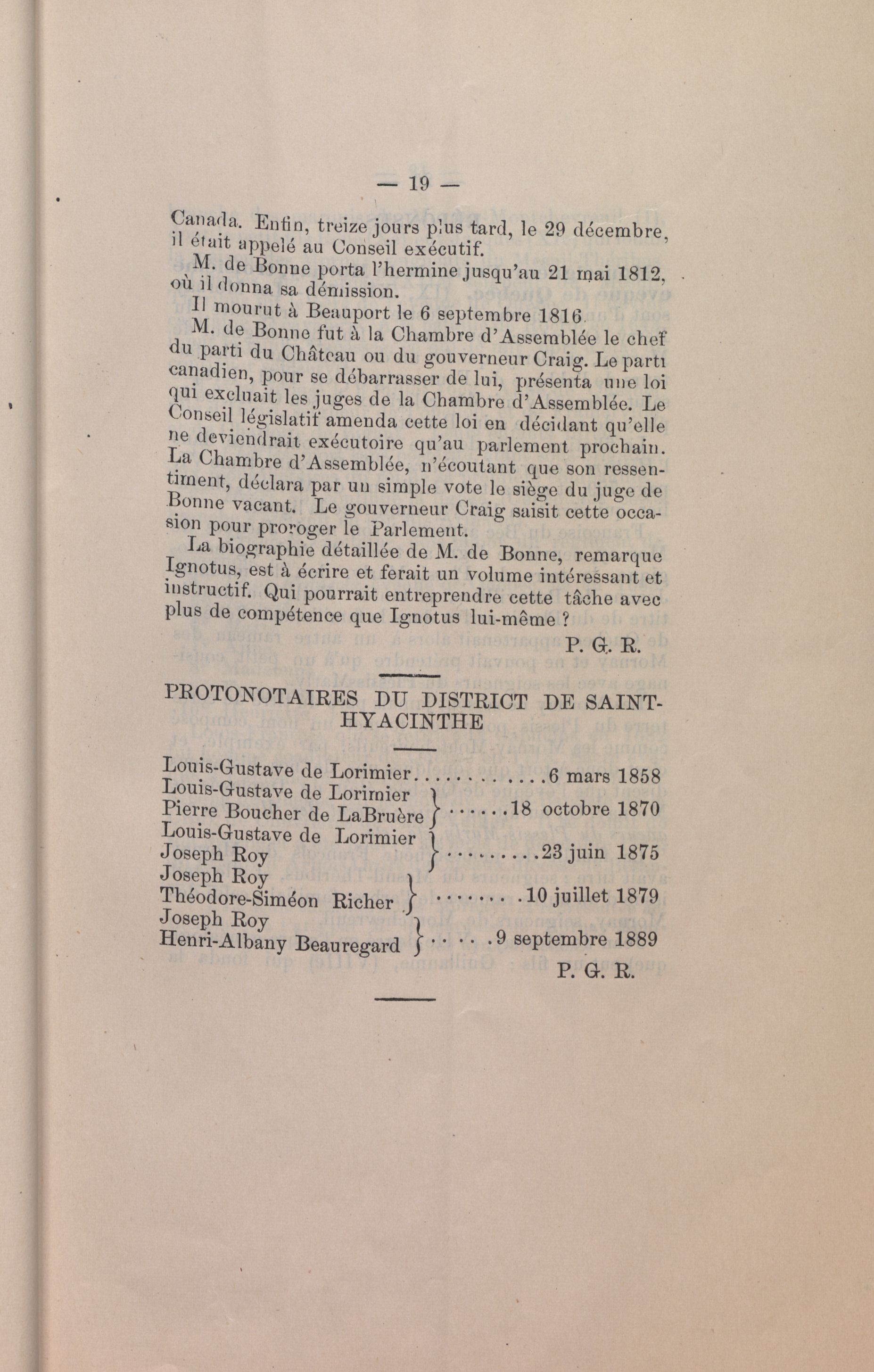 — 19 —

Canada. Enfin, treize jours plus tard, le 29 décembre, il était appelé au Conseil exécutif.

M. de Bonne porta l'hermine jusqu'au 21 mai 1812, où il donna sa démission.

Il mourut à Beauport le 6 septembre 1816.

M. de Bonne fut à la Chambre d'Assemblée le chef du parti du Château ou du gouverneur Craig. Le parti canadien, pour se débarrasser de lui, présenta une loi qui excluait les juges de la Chambre d'Assemblée. Le Conseil législatif amenda cette loi en décidant qu'elle ne deviendrait exécutoire qu'au parlement prochain. La Chambre d'Assemblée, n'écoutant que son ressentiment, déclara par un simple vote le siège du juge de Bonne vacant. Le gouverneur Craig saisit cette occasion pour proroger le Parlement.

La biographie détaillée de M. de Bonne, remarque Ignotus, est à écrire et ferait un volume intéressant et instructif. Qui pourrait entreprendre cette tâche avec plus de compétence que Ignotus lui-même ?

P. G. R.

PROTONOTAIRES DU DISTRICT DE SAINT-HYACINTHE

Louis-Gustave de Lorimier............6 mars 1858
Louis-Gustave de Lorimier
Pierre Boucher de LaBruère } ......18 octobre 1870
Louis-Gustave de Lorimier
Joseph Roy } .........23 juin 1875
Joseph Roy
Théodore-Siméon Richer } ........10 juillet 1879
Joseph Roy
Henri-Albany Beauregard } .....9 septembre 1889

P. G. R.